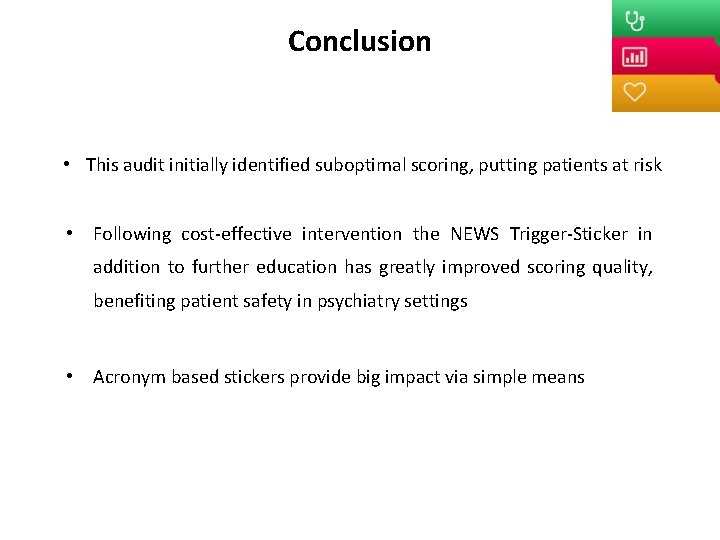 Conclusion

• This audit initially identified suboptimal scoring, putting patients at risk

• Following cost-effective intervention the NEWS Trigger-Sticker in addition to further education has greatly improved scoring quality, benefiting patient safety in psychiatry settings

• Acronym based stickers provide big impact via simple means